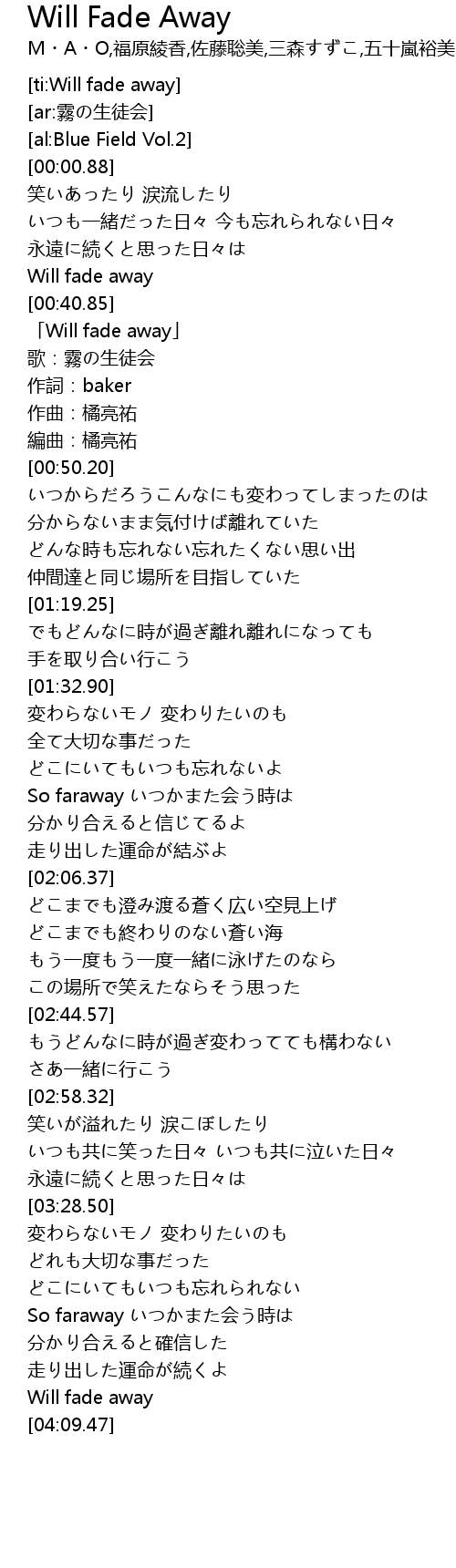 Will Fade Away
M・A・O,福原綾香,佐藤聡美,三森すずこ,五十嵐裕美

[ti:Will fade away]
[ar:霧の生徒会]
[al:Blue Field Vol.2]
[00:00.88]
笑いあったり 涙流したり
いつも一緒だった日々 今も忘れられない日々
永遠に続くと思った日々は
Will fade away
[00:40.85]
「Will fade away」
歌：霧の生徒会
作詞：baker
作曲：橘亮祐
編曲：橘亮祐
[00:50.20]
いつからだろうこんなにも変わってしまったのは
分からないまま気付けば離れていた
どんな時も忘れない忘れたくない思い出
仲間達と同じ場所を目指していた
[01:19.25]
でもどんなに時が過ぎ離れ離れになっても
手を取り合い行こう
[01:32.90]
変わらないモノ 変わりたいのも
全て大切な事だった
どこにいてもいつも忘れないよ
So faraway いつかまた会う時は
分かり合えると信じてるよ
走り出した運命が結ぶよ
[02:06.37]
どこまでも澄み渡る蒼く広い空見上げ
どこまでも終わりのない蒼い海
もう一度もう一度一緒に泳げたのなら
この場所で笑えたならそう思った
[02:44.57]
もうどんなに時が過ぎ変わってても構わない
さあ一緒に行こう
[02:58.32]
笑いが溢れたり 涙こぼしたり
いつも共に笑った日々 いつも共に泣いた日々
永遠に続くと思った日々は
[03:28.50]
変わらないモノ 変わりたいのも
どれも大切な事だった
どこにいてもいつも忘れられない
So faraway いつかまた会う時は
分かり合えると確信した
走り出した運命が続くよ
Will fade away
[04:09.47]